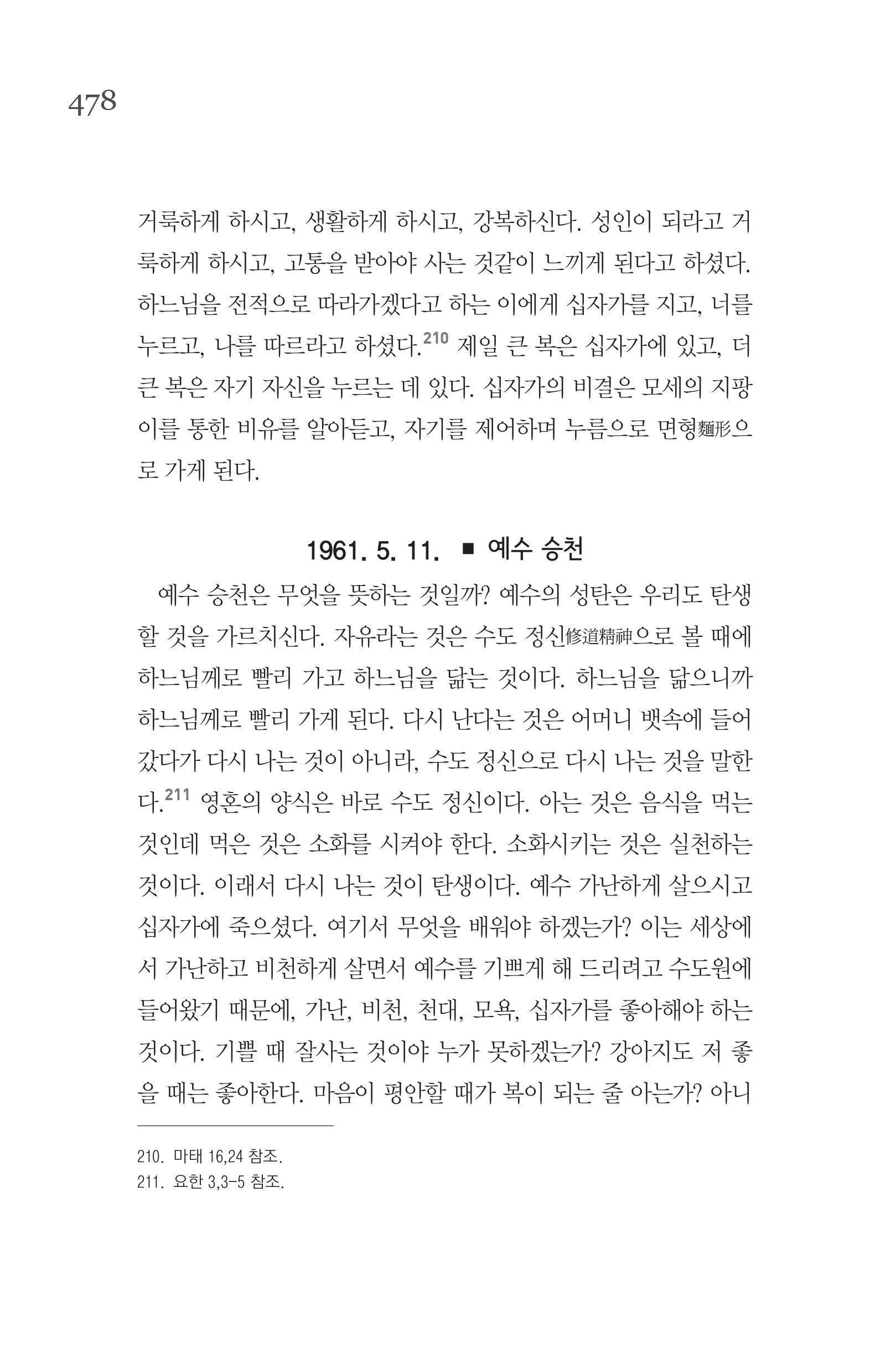 478

거룩하게 하시고, 생활하게 하시고, 강복하신다. 성인이 되라고 거룩하게 하시고, 고통을 받아야 사는 것같이 느끼게 된다고 하셨다. 하느님을 전적으로 따라가겠다고 하는 이에게 십자가를 지고, 너를 누르고, 나를 따르라고 하셨다.$^{210}$ 제일 큰 복은 십자가에 있고, 더 큰 복은 자기 자신을 누르는 데 있다. 십자가의 비결은 모세의 지팡이를 통한 비유를 알아듣고, 자기를 제어하며 누름으로 면형麵形으로 가게 된다.

1961. 5. 11. ■ 예수 승천

예수 승천은 무엇을 뜻하는 것일까? 예수의 성탄은 우리도 탄생할 것을 가르치신다. 자유라는 것은 수도 정신修道精神으로 볼 때에 하느님께로 빨리 가고 하느님을 닮는 것이다. 하느님을 닮으니까 하느님께로 빨리 가게 된다. 다시 난다는 것은 어머니 뱃속에 들어갔다가 다시 나는 것이 아니라, 수도 정신으로 다시 나는 것을 말한다.$^{211}$ 영혼의 양식은 바로 수도 정신이다. 아는 것은 음식을 먹는 것인데 먹은 것은 소화를 시켜야 한다. 소화시키는 것은 실천하는 것이다. 이래서 다시 나는 것이 탄생이다. 예수 가난하게 살으시고 십자가에 죽으셨다. 여기서 무엇을 배워야 하겠는가? 이는 세상에서 가난하고 비천하게 살면서 예수를 기쁘게 해 드리려고 수도원에 들어왔기 때문에, 가난, 비천, 천대, 모욕, 십자가를 좋아해야 하는 것이다. 기쁠 때 잘사는 것이야 누가 못하겠는가? 강아지도 저 좋을 때는 좋아한다. 마음이 평안할 때가 복이 되는 줄 아는가? 아니

210. 마태 16,24 참조.
211. 요한 3,3-5 참조.